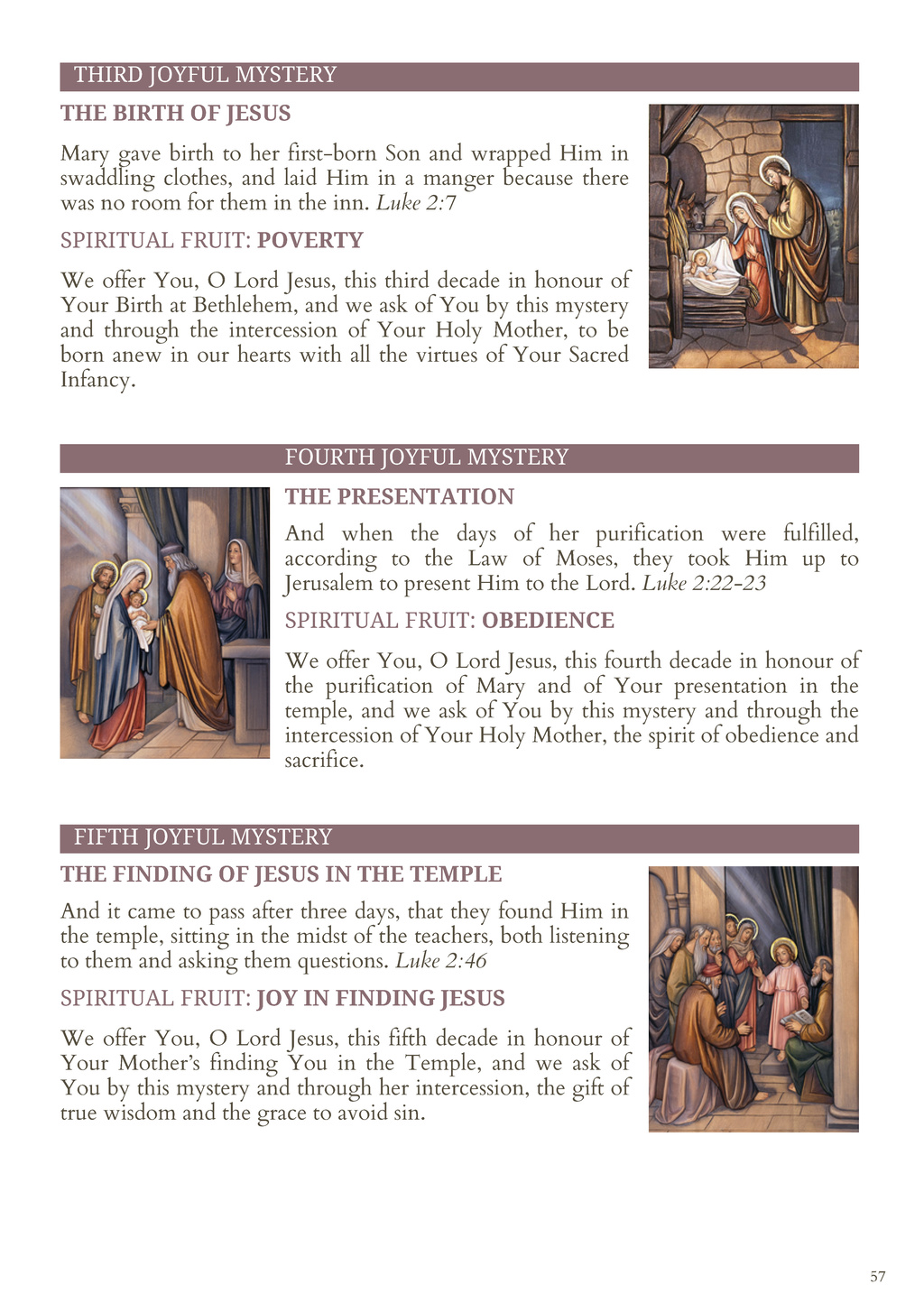 THIRD JOYFUL MYSTERY

THE BIRTH OF JESUS

Mary gave birth to her first-born Son and wrapped Him in swaddling clothes, and laid Him in a manger because there was no room for them in the inn. Luke 2:7

SPIRITUAL FRUIT: POVERTY

We offer You, O Lord Jesus, this third decade in honour of Your Birth at Bethlehem, and we ask of You by this mystery and through the intercession of Your Holy Mother, to be born anew in our hearts with all the virtues of Your Sacred Infancy.

FOURTH JOYFUL MYSTERY

THE PRESENTATION

And when the days of her purification were fulfilled, according to the Law of Moses, they took Him up to Jerusalem to present Him to the Lord. Luke 2:22-23

SPIRITUAL FRUIT: OBEDIENCE

We offer You, O Lord Jesus, this fourth decade in honour of the purification of Mary and of Your presentation in the temple, and we ask of You by this mystery and through the intercession of Your Holy Mother, the spirit of obedience and sacrifice.

FIFTH JOYFUL MYSTERY

THE FINDING OF JESUS IN THE TEMPLE

And it came to pass after three days, that they found Him in the temple, sitting in the midst of the teachers, both listening to them and asking them questions. Luke 2:46

SPIRITUAL FRUIT: JOY IN FINDING JESUS

We offer You, O Lord Jesus, this fifth decade in honour of Your Mother's finding You in the Temple, and we ask of You by this mystery and through her intercession, the gift of true wisdom and the grace to avoid sin.

57